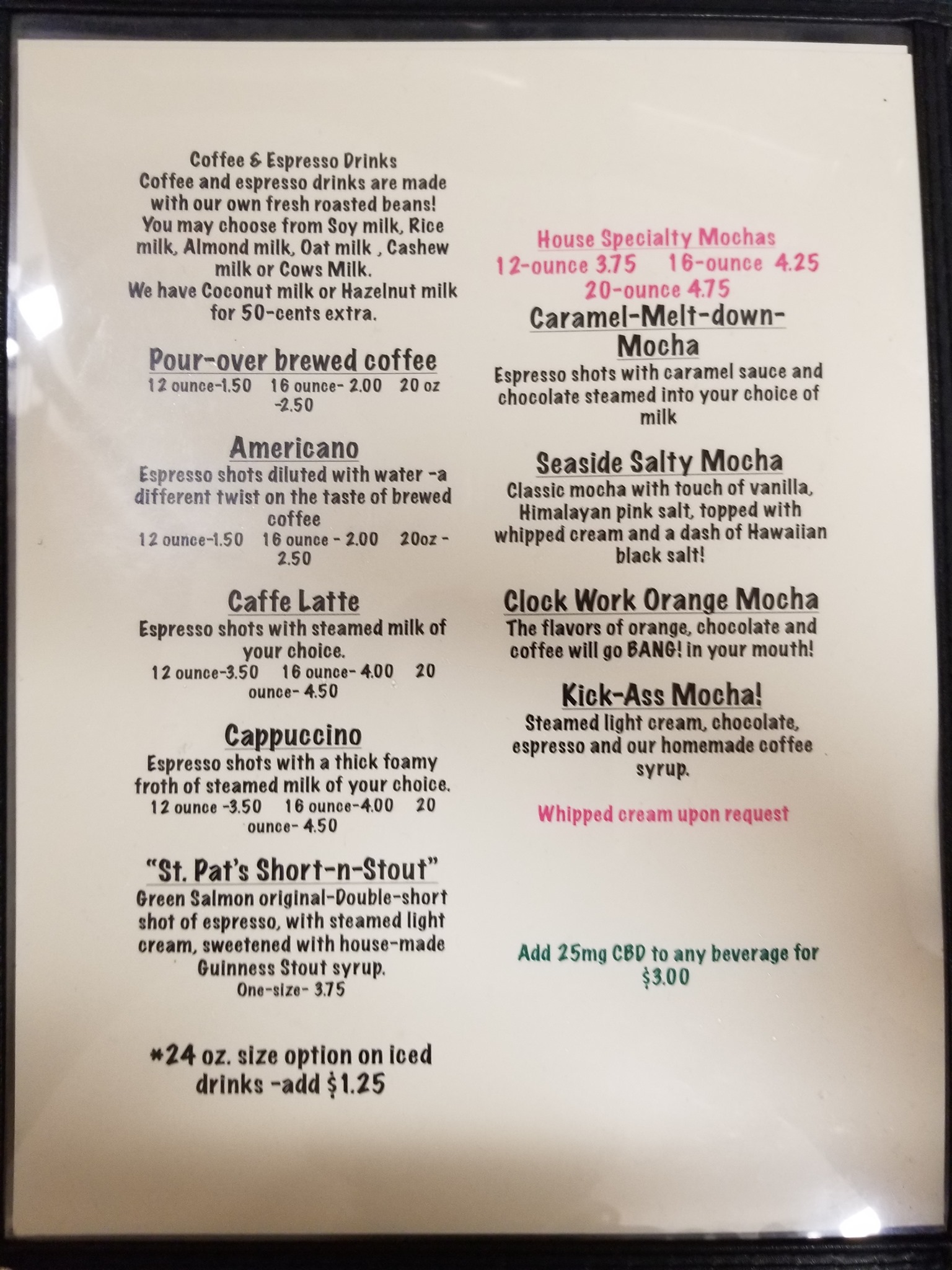 Coffee & Espresso Drinks
Coffee and espresso drinks are made with our own fresh roasted beans! You may choose from Soy milk, Rice milk, Almond milk, Oat milk , Cashew milk or Cows Milk.
We have Coconut milk or Hazelnut milk for 50-cents extra.

Pour-over brewed coffee
12 ounce-1.50 16 ounce- 2.00 20 oz -2.50

Americano
Espresso shots diluted with water -a different twist on the taste of brewed coffee
12 ounce-1.50 16 ounce - 2.00 20oz - 2.50

Caffe Latte
Espresso shots with steamed milk of your choice.
12 ounce-3.50 16 ounce- 4.00 20 ounce- 4.50

Cappuccino
Espresso shots with a thick foamy froth of steamed milk of your choice.
12 ounce -3.50 16 ounce-4.00 20 ounce- 4.50

"St. Pat's Short-n-Stout"
Green Salmon original-Double-short shot of espresso, with steamed light cream, sweetened with house-made Guinness Stout syrup.
One-size- 3.75

*24 oz. size option on iced drinks -add $1.25

House Specialty Mochas
12-ounce 3.75 16-ounce 4.25
20-ounce 4.75

Caramel-Melt-down-Mocha
Espresso shots with caramel sauce and chocolate steamed into your choice of milk

Seaside Salty Mocha
Classic mocha with touch of vanilla, Himalayan pink salt, topped with whipped cream and a dash of Hawaiian black salt!

Clock Work Orange Mocha
The flavors of orange, chocolate and coffee will go BANG! in your mouth!

Kick-Ass Mocha!
Steamed light cream, chocolate, espresso and our homemade coffee syrup.

Whipped cream upon request

Add 25mg CBD to any beverage for $3.00